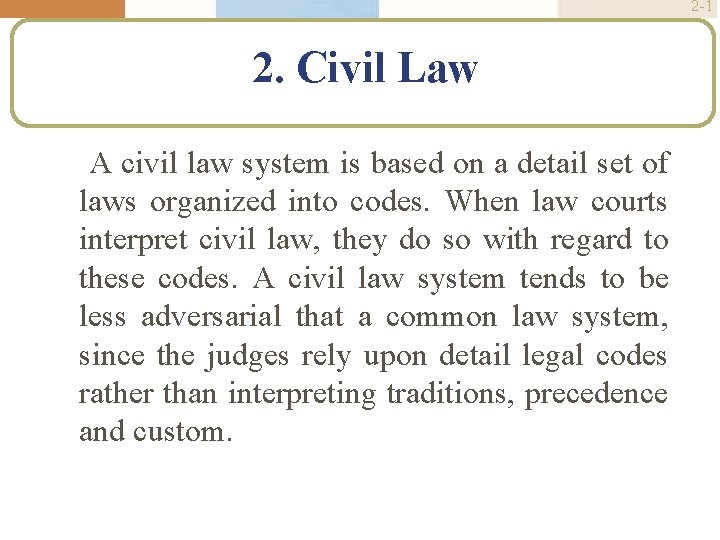 2-1

2. Civil Law

A civil law system is based on a detail set of laws organized into codes. When law courts interpret civil law, they do so with regard to these codes. A civil law system tends to be less adversarial that a common law system, since the judges rely upon detail legal codes rather than interpreting traditions, precedence and custom.